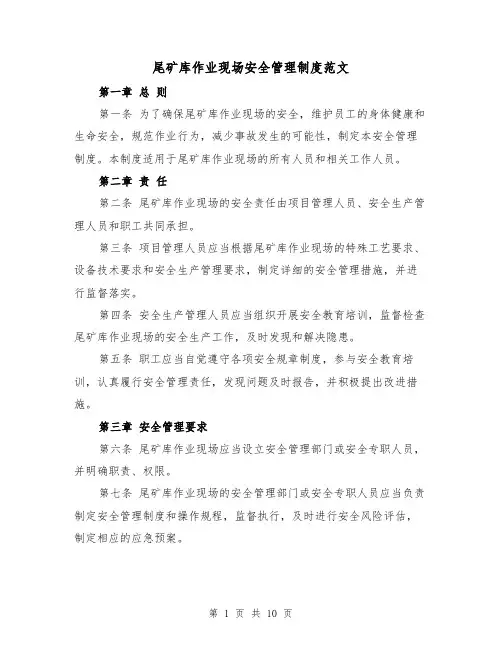 尾矿库作业现场安全管理制度范文

第一章 总 则

第一条 为了确保尾矿库作业现场的安全，维护员工的身体健康和生命安全，规范作业行为，减少事故发生的可能性，制定本安全管理制度。本制度适用于尾矿库作业现场的所有人员和相关工作人员。

第二章 责 任

第二条 尾矿库作业现场的安全责任由项目管理人员、安全生产管理人员和职工共同承担。

第三条 项目管理人员应当根据尾矿库作业现场的特殊工艺要求、设备技术要求和安全生产管理要求，制定详细的安全管理措施，并进行监督落实。

第四条 安全生产管理人员应当组织开展安全教育培训，监督检查尾矿库作业现场的安全生产工作，及时发现和解决隐患。

第五条 职工应当自觉遵守各项安全规章制度，参与安全教育培训，认真履行安全管理责任，发现问题及时报告，并积极提出改进措施。

第三章 安全管理要求

第六条 尾矿库作业现场应当设立安全管理部门或安全专职人员，并明确职责、权限。

第七条 尾矿库作业现场的安全管理部门或安全专职人员应当负责制定安全管理制度和操作规程，监督执行，及时进行安全风险评估，制定相应的应急预案。

第 1 页 共 10 页